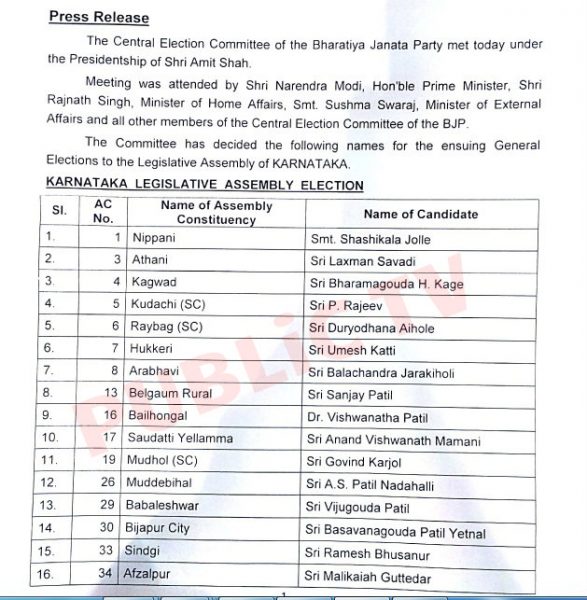 Press Release

The Central Election Committee of the Bharatiya Janata Party met today under the Presidentship of Shri Amit Shah.

Meeting was attended by Shri Narendra Modi, Hon'ble Prime Minister, Shri Rajnath Singh, Minister of Home Affairs, Smt. Sushma Swaraj, Minister of External Affairs and all other members of the Central Election Committee of the BJP.

The Committee has decided the following names for the ensuing General Elections to the Legislative Assembly of KARNATAKA.

KARNATAKA LEGISLATIVE ASSEMBLY ELECTION

| Sl. | AC No. | Name of Assembly Constituency | Name of Candidate |
|---|---|---|---|
| 1. | 1 | Nippani | Smt. Shashikala Jolle |
| 2. | 3 | Athani | Sri Laxman Savadi |
| 3. | 4 | Kagwad | Sri Bharamagouda H. Kage |
| 4. | 5 | Kudachi (SC) | Sri P. Rajeev |
| 5. | 6 | Raybag (SC) | Sri Duryodhana Aihole |
| 6. | 7 | Hukkeri | Sri Umesh Katti |
| 7. | 8 | Arabhavi | Sri Balachandra Jarakiholi |
| 8. | 13 | Belgaum Rural | Sri Sanjay Patil |
| 9. | 16 | Bailhongal | Dr. Vishwanatha Patil |
| 10. | 17 | Saudatti Yellamma | Sri Anand Vishwanath Mamani |
| 11. | 19 | Mudhol (SC) | Sri Govind Karjol |
| 12. | 26 | Muddebihal | Sri A.S. Patil Nadahalli |
| 13. | 29 | Babaleshwar | Sri Vijugouda Patil |
| 14. | 30 | Bijapur City | Sri Basavanagouda Patil Yetnal |
| 15. | 33 | Sindgi | Sri Ramesh Bhusanur |
| 16. | 34 | Afzalpur | Sri Malikaiah Guttedar |

PUBLiC TV